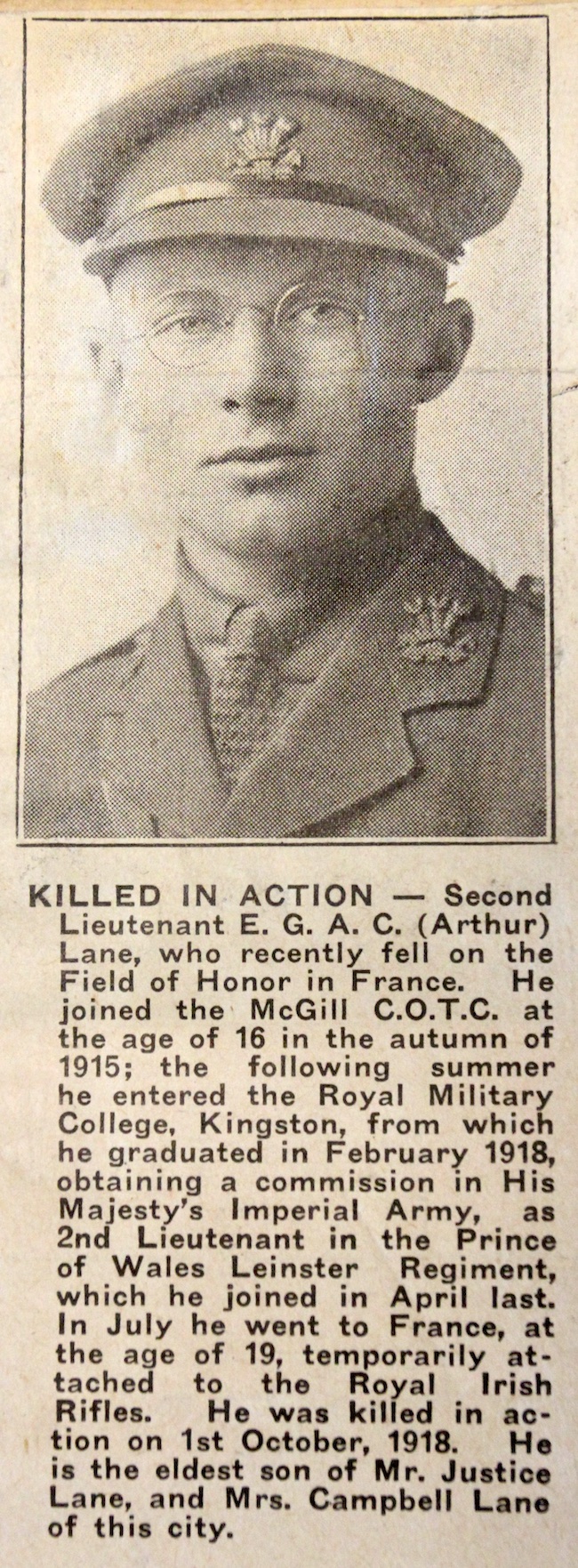 KILLED IN ACTION — Second Lieutenant E. G. A. C. (Arthur) Lane, who recently fell on the Field of Honor in France. He joined the McGill C.O.T.C. at the age of 16 in the autumn of 1915; the following summer he entered the Royal Military College, Kingston, from which he graduated in February 1918, obtaining a commission in His Majesty's Imperial Army, as 2nd Lieutenant in the Prince of Wales Leinster Regiment, which he joined in April last. In July he went to France, at the age of 19, temporarily attached to the Royal Irish Rifles. He was killed in action on 1st October, 1918. He is the eldest son of Mr. Justice Lane, and Mrs. Campbell Lane of this city.